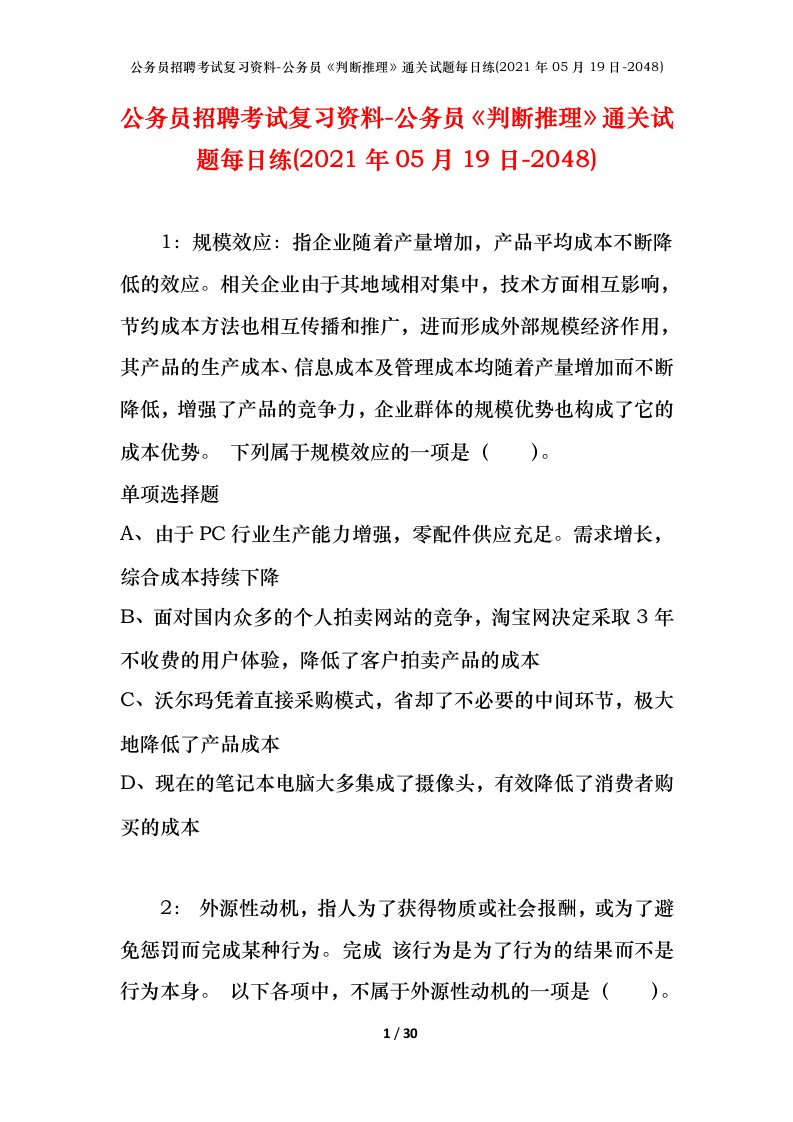 公务员招聘考试复习资料-公务员《判断推理》通关试题每日练(2021年05月19日-2048)

公务员招聘考试复习资料-公务员《判断推理》通关试题每日练(2021年05月19日-2048)

1：规模效应：指企业随着产量增加，产品平均成本不断降低的效应。相关企业由于其地域相对集中，技术方面相互影响，节约成本方法也相互传播和推广，进而形成外部规模经济作用，其产品的生产成本、信息成本及管理成本均随着产量增加而不断降低，增强了产品的竞争力，企业群体的规模优势也构成了它的成本优势。 下列属于规模效应的一项是（ ）。

单项选择题

A、由于PC行业生产能力增强，零配件供应充足。需求增长，综合成本持续下降

B、面对国内众多的个人拍卖网站的竞争，淘宝网决定采取3年不收费的用户体验，降低了客户拍卖产品的成本

C、沃尔玛凭着直接采购模式，省却了不必要的中间环节，极大地降低了产品成本

D、现在的笔记本电脑大多集成了摄像头，有效降低了消费者购买的成本

2： 外源性动机，指人为了获得物质或社会报酬，或为了避免惩罚而完成某种行为。完成 该行为是为了行为的结果而不是行为本身。 以下各项中，不属于外源性动机的一项是（ ）。

1 / 30